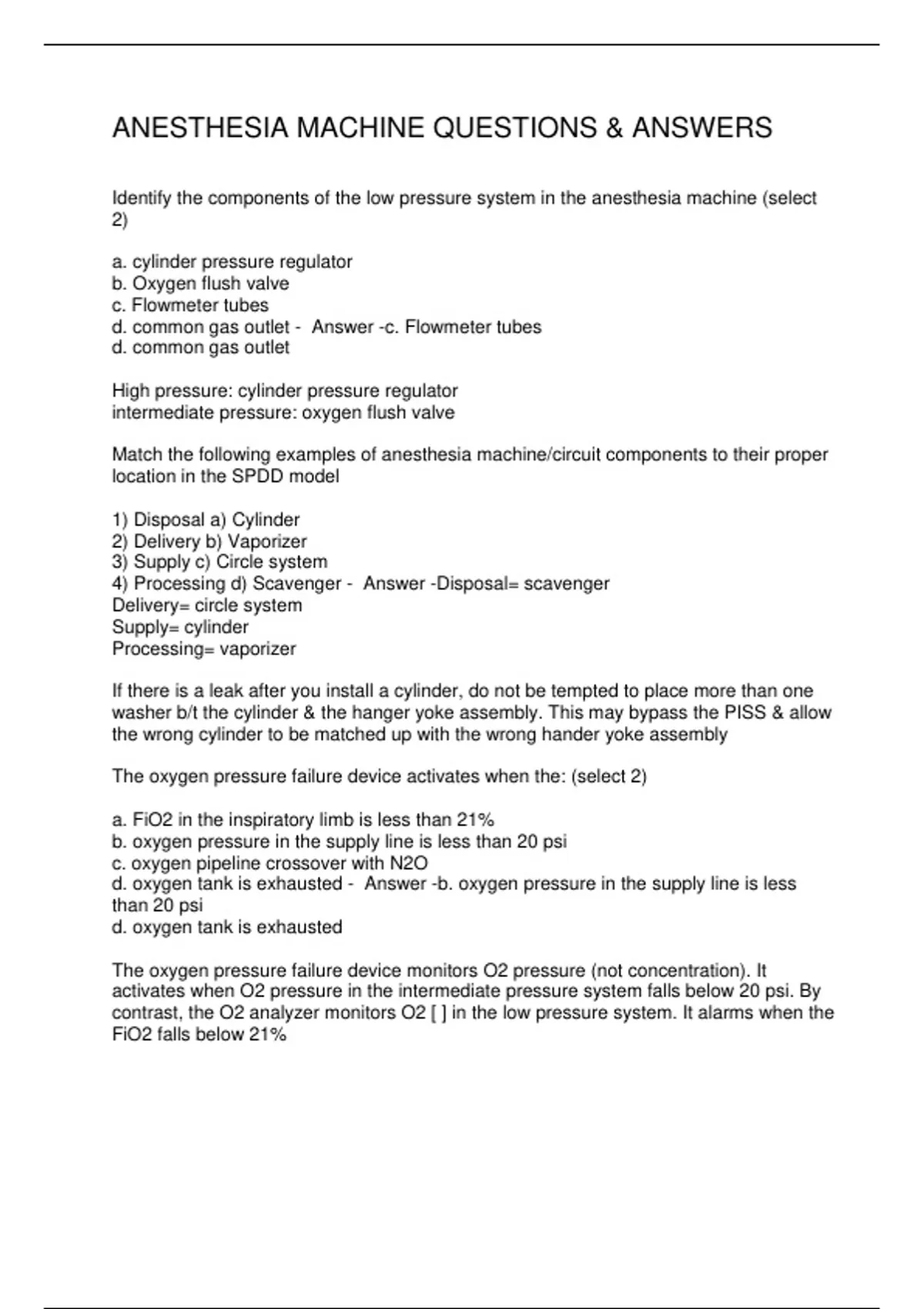 ANESTHESIA MACHINE QUESTIONS & ANSWERS

Identify the components of the low pressure system in the anesthesia machine (select 2)

a. cylinder pressure regulator
b. Oxygen flush valve
c. Flowmeter tubes
d. common gas outlet - Answer -c. Flowmeter tubes
d. common gas outlet

High pressure: cylinder pressure regulator
intermediate pressure: oxygen flush valve

Match the following examples of anesthesia machine/circuit components to their proper location in the SPDD model

1) Disposal a) Cylinder
2) Delivery b) Vaporizer
3) Supply c) Circle system
4) Processing d) Scavenger - Answer -Disposal= scavenger
Delivery= circle system
Supply= cylinder
Processing= vaporizer

If there is a leak after you install a cylinder, do not be tempted to place more than one washer b/t the cylinder & the hanger yoke assembly. This may bypass the PISS & allow the wrong cylinder to be matched up with the wrong hander yoke assembly

The oxygen pressure failure device activates when the: (select 2)

a. FiO2 in the inspiratory limb is less than 21%
b. oxygen pressure in the supply line is less than 20 psi
c. oxygen pipeline crossover with N2O
d. oxygen tank is exhausted - Answer -b. oxygen pressure in the supply line is less than 20 psi
d. oxygen tank is exhausted

The oxygen pressure failure device monitors O2 pressure (not concentration). It activates when O2 pressure in the intermediate pressure system falls below 20 psi. By contrast, the O2 analyzer monitors O2 [ ] in the low pressure system. It alarms when the FiO2 falls below 21%